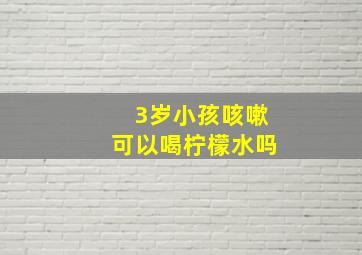 3岁小孩咳嗽
可以喝柠檬水吗